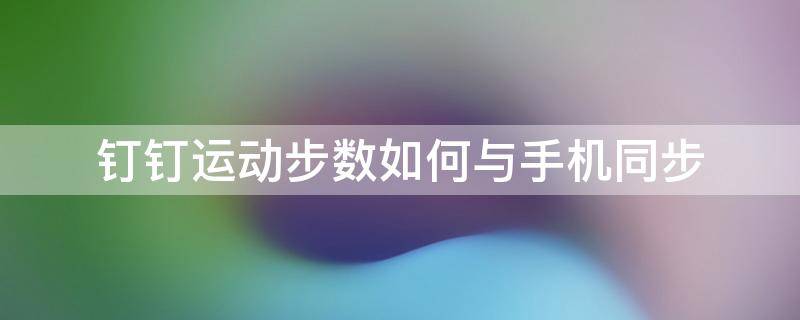 钉钉运动步数如何与手机同步